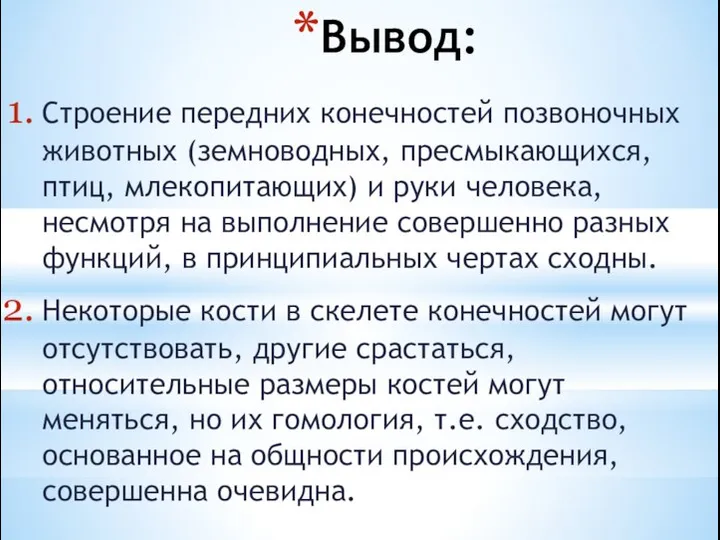 *Вывод:

1. Строение передних конечностей позвоночных животных (земноводных, пресмыкающихся, птиц, млекопитающих) и руки человека, несмотря на выполнение совершенно разных функций, в принципиальных чертах сходны.

2. Некоторые кости в скелете конечностей могут отсутствовать, другие срастаться, относительные размеры костей могут меняться, но их гомология, т.е. сходство, основанное на общности происхождения, совершенна очевидна.